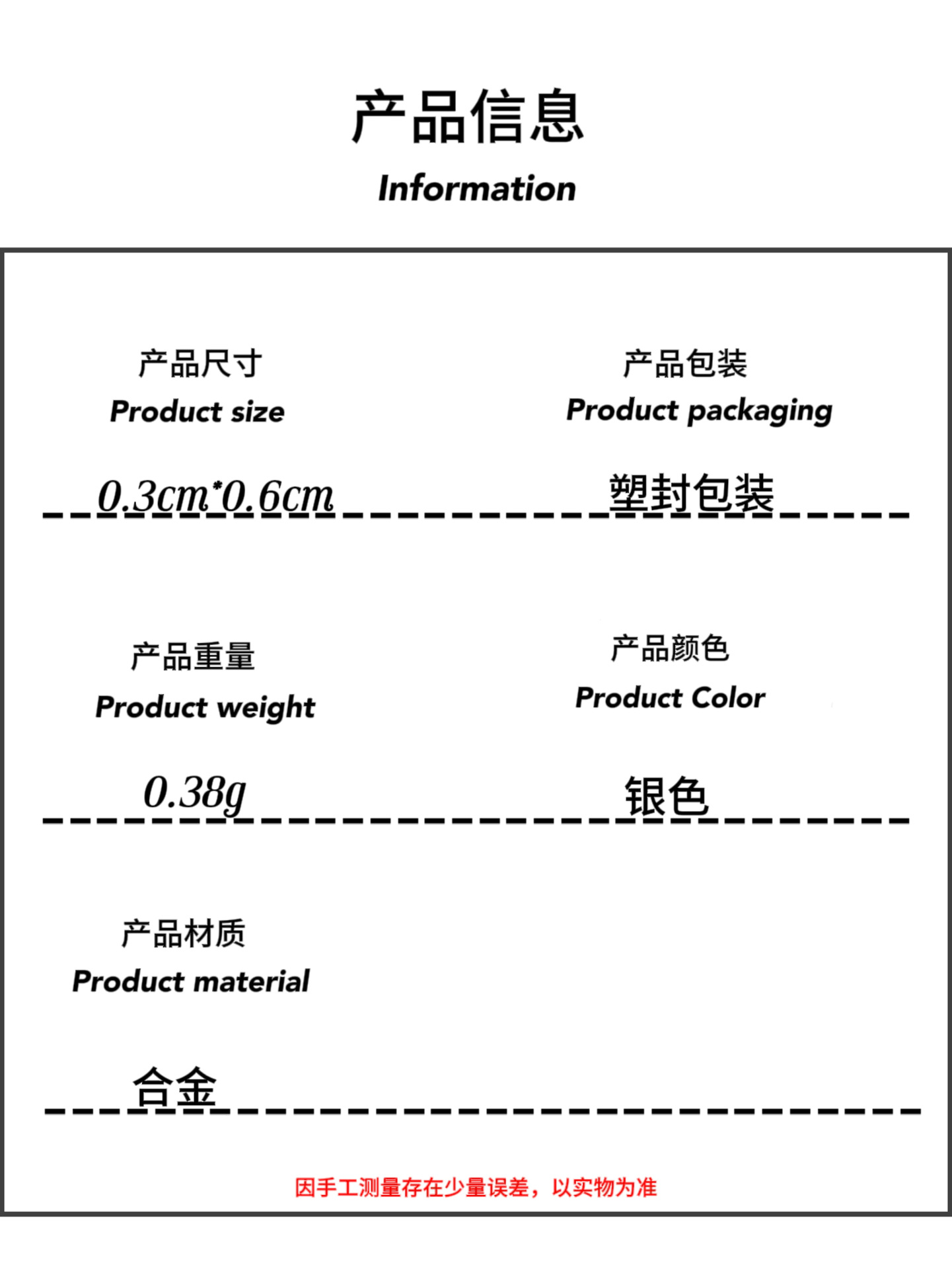 产品信息
Information

产品尺寸
Product size

0.3cm*0.6cm

产品包装
Product packaging

塑封包装

产品重量
Product weight

0.38g

产品颜色
Product Color

银色

产品材质
Product material

合金

因手工测量存在少量误差，以实物为准